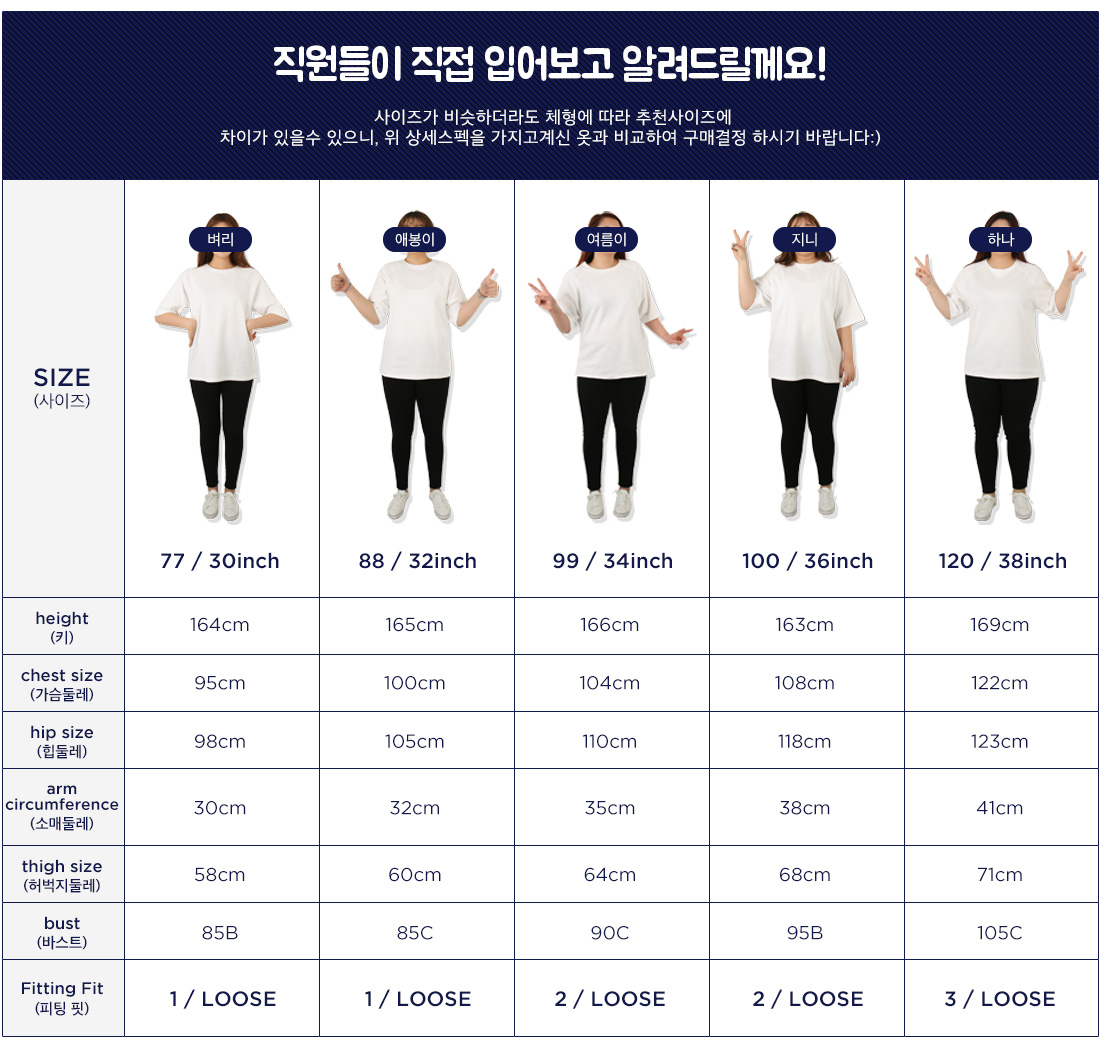 직원들이 직접 입어보고 알려드릴께요!

사이즈가 비슷하더라도 체형에 따라 추천사이즈에 차이가 있을수 있으니, 위 상세스펙을 가지고계신 옷과 비교하여 구매결정 하시기 바랍니다:)

| SIZE (사이즈) | 벼리 77 / 30inch | 애봉이 88 / 32inch | 여름이 99 / 34inch | 지니 100 / 36inch | 하나 120 / 38inch |
|---|---|---|---|---|---|
| height (키) | 164cm | 165cm | 166cm | 163cm | 169cm |
| chest size (가슴둘레) | 95cm | 100cm | 104cm | 108cm | 122cm |
| hip size (힙둘레) | 98cm | 105cm | 110cm | 118cm | 123cm |
| arm circumference (소매둘레) | 30cm | 32cm | 35cm | 38cm | 41cm |
| thigh size (허벅지둘레) | 58cm | 60cm | 64cm | 68cm | 71cm |
| bust (바스트) | 85B | 85C | 90C | 95B | 105C |
| Fitting Fit (피팅 핏) | 1 / LOOSE | 1 / LOOSE | 2 / LOOSE | 2 / LOOSE | 3 / LOOSE |